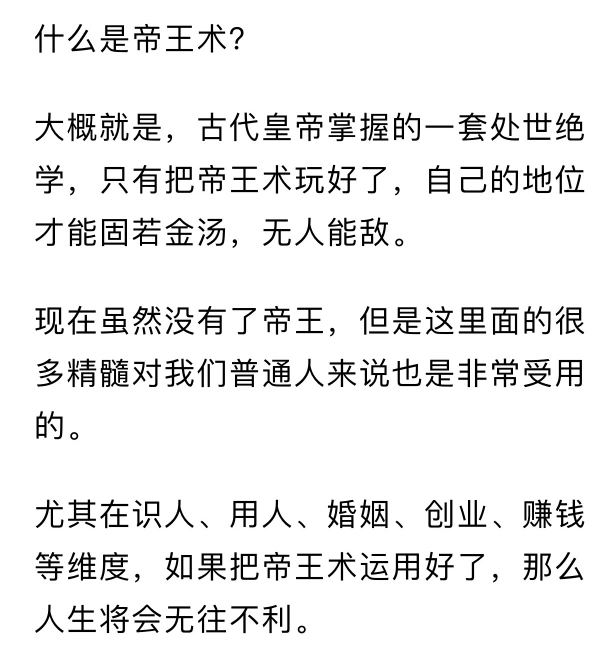 什么是帝王术?

大概就是，古代皇帝掌握的一套处世绝学，只有把帝王术玩好了，自己的地位才能固若金汤，无人能敌。

现在虽然没有了帝王，但是这里面的很多精髓对我们普通人来说也是非常受用的。

尤其在识人、用人、婚姻、创业、赚钱等维度，如果把帝王术运用好了，那么人生将会无往不利。